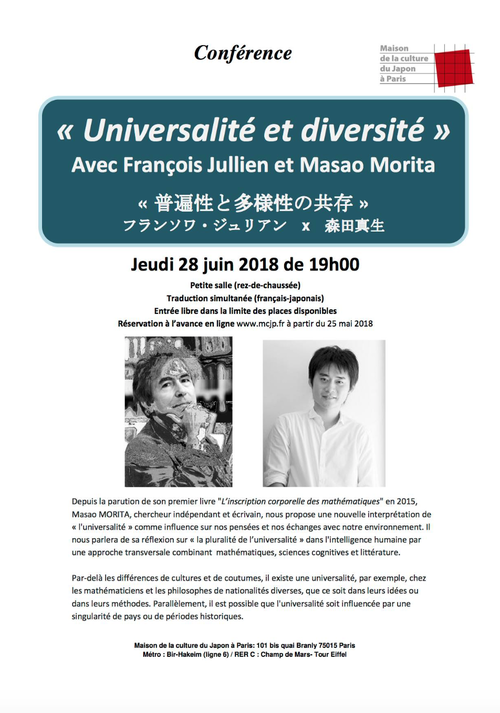 Conférence

Maison de la culture du Japon à Paris

« Universalité et diversité »
Avec François Jullien et Masao Morita

« 普遍性と多様性の共存 »
フランソワ・ジュリアン x 森田真生

Jeudi 28 juin 2018 de 19h00

Petite salle (rez-de-chaussée)
Traduction simultanée (français-japonais)
Entrée libre dans la limite des places disponibles
Réservation à l'avance en ligne www.mcjp.fr à partir du 25 mai 2018

Depuis la parution de son premier livre "L'inscription corporelle des mathématiques" en 2015, Masao MORITA, chercheur indépendant et écrivain, nous propose une nouvelle interprétation de « l'universalité » comme influence sur nos pensées et nos échanges avec notre environnement. Il nous parlera de sa réflexion sur « la pluralité de l'universalité » dans l'intelligence humaine par une approche transversale combinant mathématiques, sciences cognitives et littérature.

Par-delà les différences de cultures et de coutumes, il existe une universalité, par exemple, chez les mathématiciens et les philosophes de nationalités diverses, que ce soit dans leurs idées ou dans leurs méthodes. Parallèlement, il est possible que l'universalité soit influencée par une singularité de pays ou de périodes historiques.

Maison de la culture du Japon à Paris: 101 bis quai Branly 75015 Paris
Métro : Bir-Hakeim (ligne 6) / RER C : Champ de Mars- Tour Eiffel